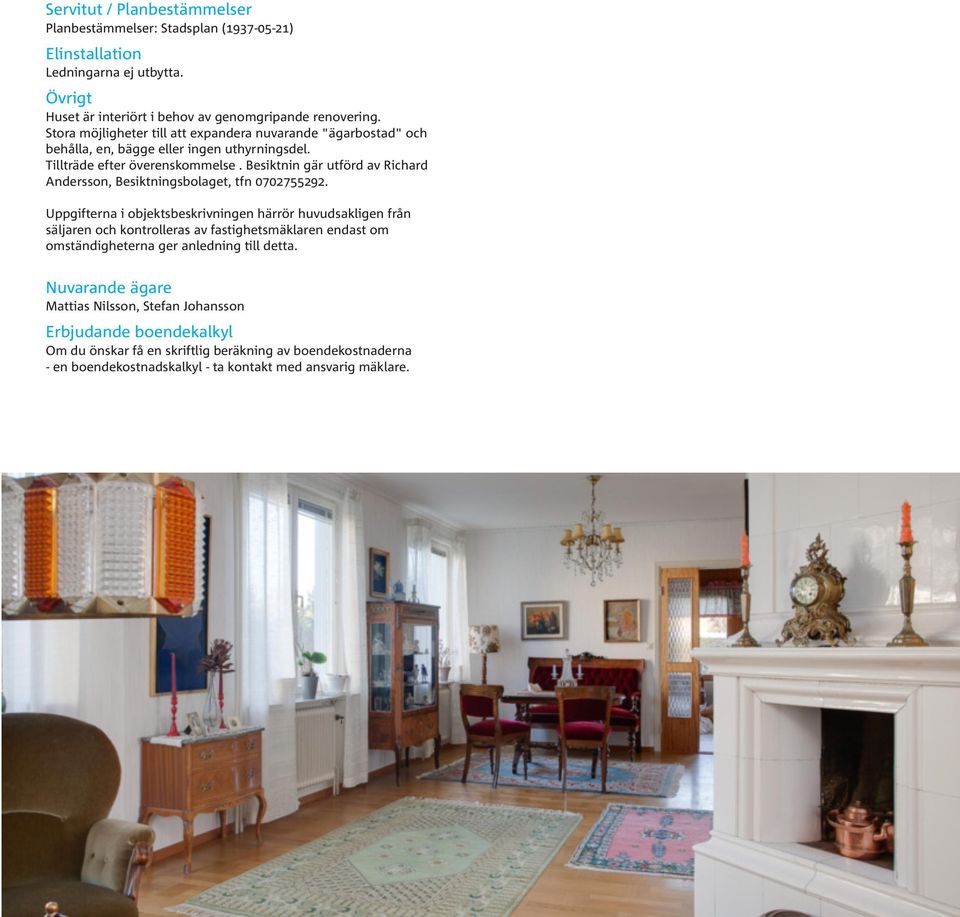 Servitut / Planbestämmelser
Planbestämmelser: Stadsplan (1937-05-21)

Elinstallation
Ledningarna ej utbytta.

Övrigt
Huset är interiört i behov av genomgripande renovering.
Stora möjligheter till att expandera nuvarande "ägarbostad" och behålla, en, bägge eller ingen uthyrningsdel.
Tillträde efter överenskommelse . Besiktnin gär utförd av Richard Andersson, Besiktningsbolaget, tfn 0702755292.

Uppgifterna i objektsbeskrivningen härrör huvudsakligen från säljaren och kontrolleras av fastighetsmäklaren endast om omständigheterna ger anledning till detta.

Nuvarande ägare
Mattias Nilsson, Stefan Johansson

Erbjudande boendekalkyl
Om du önskar få en skriftlig beräkning av boendekostnaderna - en boendekostnadskalkyl - ta kontakt med ansvarig mäklare.